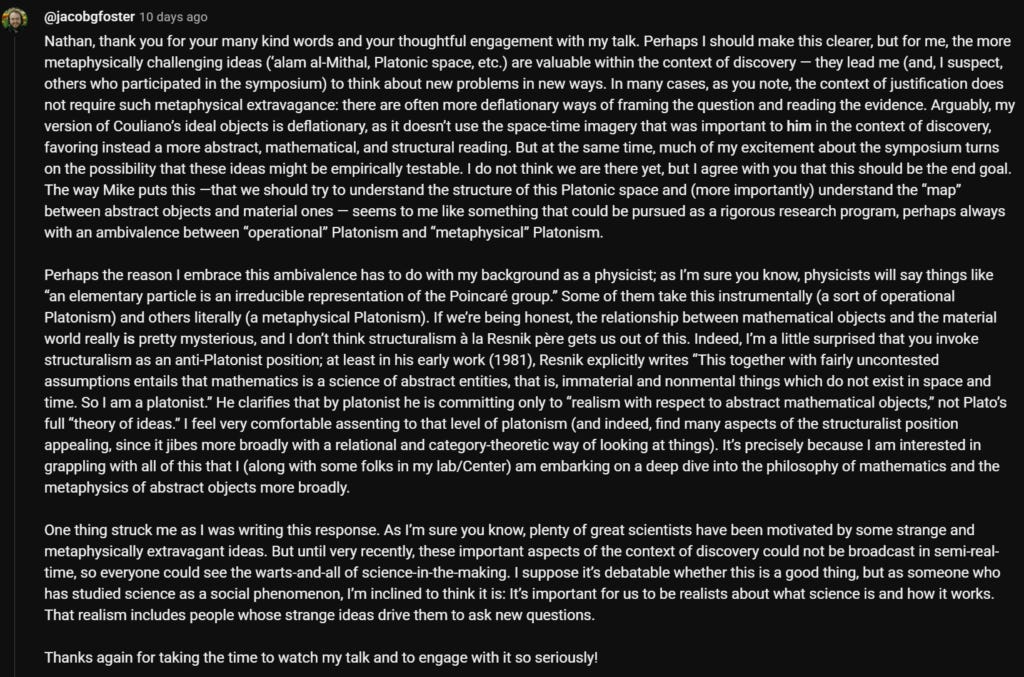 @jacobgfoster 10 days ago

Nathan, thank you for your many kind words and your thoughtful engagement with my talk. Perhaps I should make this clearer, but for me, the more metaphysically challenging ideas ('alam al-Mithal, Platonic space, etc.) are valuable within the context of discovery — they lead me (and, I suspect, others who participated in the symposium) to think about new problems in new ways. In many cases, as you note, the context of justification does not require such metaphysical extravagance: there are often more deflationary ways of framing the question and reading the evidence. Arguably, my version of Couliano's ideal objects is deflationary, as it doesn't use the space-time imagery that was important to him in the context of discovery, favoring instead a more abstract, mathematical, and structural reading. But at the same time, much of my excitement about the symposium turns on the possibility that these ideas might be empirically testable. I do not think we are there yet, but I agree with you that this should be the end goal. The way Mike puts this —that we should try to understand the structure of this Platonic space and (more importantly) understand the "map" between abstract objects and material ones — seems to me like something that could be pursued as a rigorous research program, perhaps always with an ambivalence between "operational" Platonism and "metaphysical" Platonism.

Perhaps the reason I embrace this ambivalence has to do with my background as a physicist; as I'm sure you know, physicists will say things like "an elementary particle is an irreducible representation of the Poincaré group." Some of them take this instrumentally (a sort of operational Platonism) and others literally (a metaphysical Platonism). If we're being honest, the relationship between mathematical objects and the material world really is pretty mysterious, and I don't think structuralism à la Resnik père gets us out of this. Indeed, I'm a little surprised that you invoke structuralism as an anti-Platonist position; at least in his early work (1981), Resnik explicitly writes "This together with fairly uncontested assumptions entails that mathematics is a science of abstract entities, that is, immaterial and nonmental things which do not exist in space and time. So I am a platonist." He clarifies that by platonist he is committing only to "realism with respect to abstract mathematical objects," not Plato's full "theory of ideas." I feel very comfortable assenting to that level of platonism (and indeed, find many aspects of the structuralist position appealing, since it jibes more broadly with a relational and category-theoretic way of looking at things). It's precisely because I am interested in grappling with all of this that I (along with some folks in my lab/Center) am embarking on a deep dive into the philosophy of mathematics and the metaphysics of abstract objects more broadly.

One thing struck me as I was writing this response. As I'm sure you know, plenty of great scientists have been motivated by some strange and metaphysically extravagant ideas. But until very recently, these important aspects of the context of discovery could not be broadcast in semi-real-time, so everyone could see the warts-and-all of science-in-the-making. I suppose it's debatable whether this is a good thing, but as someone who has studied science as a social phenomenon, I'm inclined to think it is: It's important for us to be realists about what science is and how it works. That realism includes people whose strange ideas drive them to ask new questions.

Thanks again for taking the time to watch my talk and to engage with it so seriously!